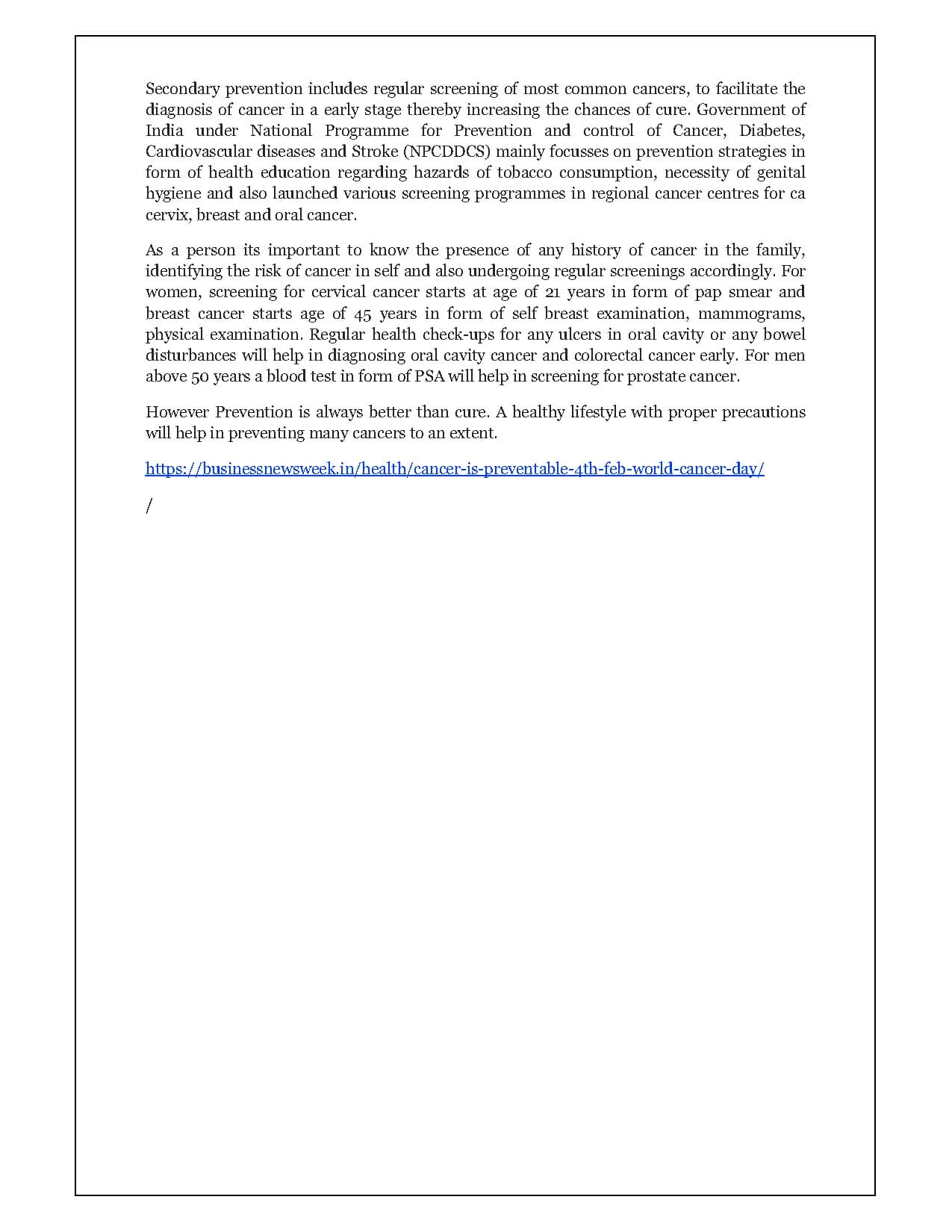 Secondary prevention includes regular screening of most common cancers, to facilitate the diagnosis of cancer in a early stage thereby increasing the chances of cure. Government of India under National Programme for Prevention and control of Cancer, Diabetes, Cardiovascular diseases and Stroke (NPCDDCS) mainly focusses on prevention strategies in form of health education regarding hazards of tobacco consumption, necessity of genital hygiene and also launched various screening programmes in regional cancer centres for ca cervix, breast and oral cancer.

As a person its important to know the presence of any history of cancer in the family, identifying the risk of cancer in self and also undergoing regular screenings accordingly. For women, screening for cervical cancer starts at age of 21 years in form of pap smear and breast cancer starts age of 45 years in form of self breast examination, mammograms, physical examination. Regular health check-ups for any ulcers in oral cavity or any bowel disturbances will help in diagnosing oral cavity cancer and colorectal cancer early. For men above 50 years a blood test in form of PSA will help in screening for prostate cancer.

However Prevention is always better than cure. A healthy lifestyle with proper precautions will help in preventing many cancers to an extent.

https://businessnewsweek.in/health/cancer-is-preventable-4th-feb-world-cancer-day/

/